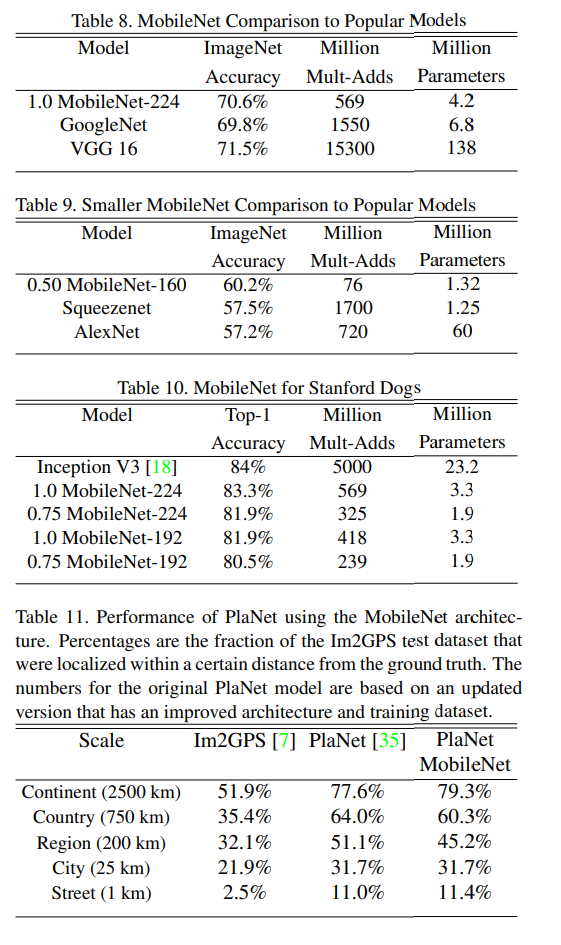 Table 8. MobileNet Comparison to Popular Models

| Model | ImageNet Accuracy | Million Mult-Adds | Million Parameters |
|---|---|---|---|
| 1.0 MobileNet-224 | 70.6% | 569 | 4.2 |
| GoogleNet | 69.8% | 1550 | 6.8 |
| VGG 16 | 71.5% | 15300 | 138 |

Table 9. Smaller MobileNet Comparison to Popular Models

| Model | ImageNet Accuracy | Million Mult-Adds | Million Parameters |
|---|---|---|---|
| 0.50 MobileNet-160 | 60.2% | 76 | 1.32 |
| Squeezenet | 57.5% | 1700 | 1.25 |
| AlexNet | 57.2% | 720 | 60 |

Table 10. MobileNet for Stanford Dogs

| Model | Top-1 Accuracy | Million Mult-Adds | Million Parameters |
|---|---|---|---|
| Inception V3 [18] | 84% | 5000 | 23.2 |
| 1.0 MobileNet-224 | 83.3% | 569 | 3.3 |
| 0.75 MobileNet-224 | 81.9% | 325 | 1.9 |
| 1.0 MobileNet-192 | 81.9% | 418 | 3.3 |
| 0.75 MobileNet-192 | 80.5% | 239 | 1.9 |

Table 11. Performance of PlaNet using the MobileNet architecture. Percentages are the fraction of the Im2GPS test dataset that were localized within a certain distance from the ground truth. The numbers for the original PlaNet model are based on an updated version that has an improved architecture and training dataset.

| Scale | Im2GPS [7] | PlaNet [35] | PlaNet MobileNet |
|---|---|---|---|
| Continent (2500 km) | 51.9% | 77.6% | 79.3% |
| Country (750 km) | 35.4% | 64.0% | 60.3% |
| Region (200 km) | 32.1% | 51.1% | 45.2% |
| City (25 km) | 21.9% | 31.7% | 31.7% |
| Street (1 km) | 2.5% | 11.0% | 11.4% |